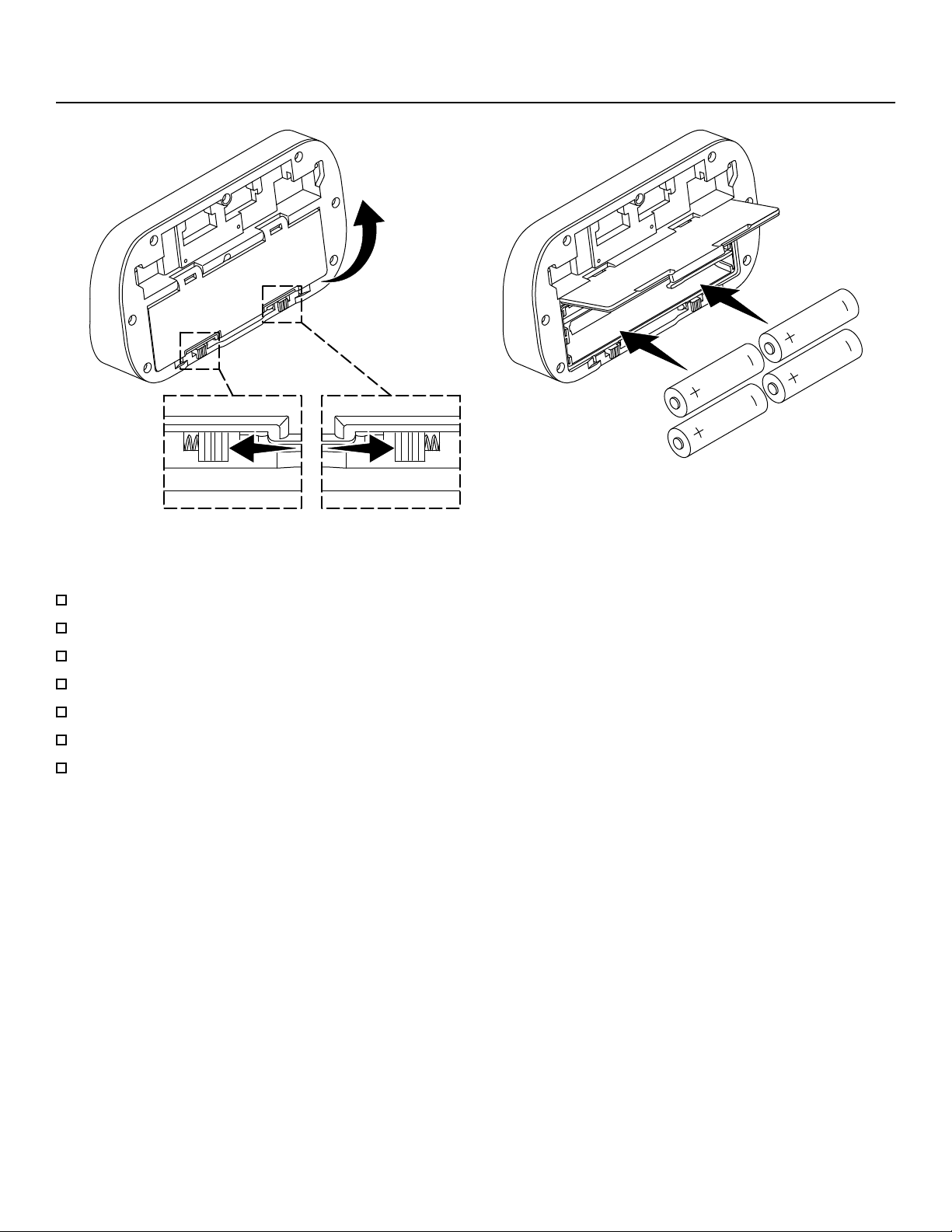 +
+
+
+